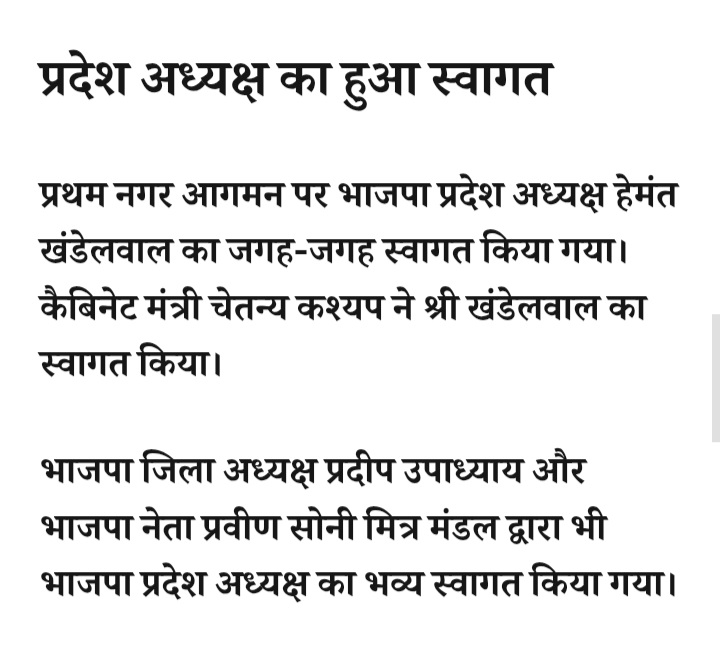 प्रदेश अध्यक्ष का हुआ स्वागत

प्रथम नगर आगमन पर भाजपा प्रदेश अध्यक्ष हेमंत खंडेलवाल का जगह-जगह स्वागत किया गया। कैबिनेट मंत्री चेतन्य कश्यप ने श्री खंडेलवाल का स्वागत किया।

भाजपा जिला अध्यक्ष प्रदीप उपाध्याय और भाजपा नेता प्रवीण सोनी मित्र मंडल द्वारा भी भाजपा प्रदेश अध्यक्ष का भव्य स्वागत किया गया।